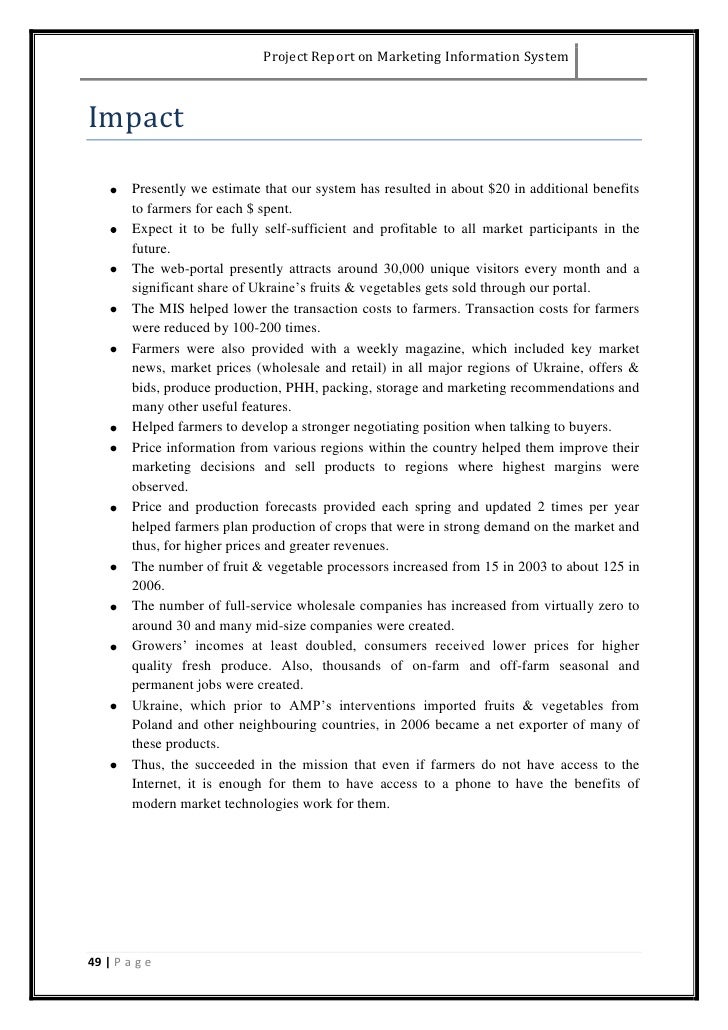 Project Report on Marketing Information System

Impact

- Presently we estimate that our system has resulted in about \$20 in additional benefits to farmers for each \$ spent.
- Expect it to be fully self-sufficient and profitable to all market participants in the future.
- The web-portal presently attracts around 30,000 unique visitors every month and a significant share of Ukraine's fruits & vegetables gets sold through our portal.
- The MIS helped lower the transaction costs to farmers. Transaction costs for farmers were reduced by 100-200 times.
- Farmers were also provided with a weekly magazine, which included key market news, market prices (wholesale and retail) in all major regions of Ukraine, offers & bids, produce production, PHH, packing, storage and marketing recommendations and many other useful features.
- Helped farmers to develop a stronger negotiating position when talking to buyers.
- Price information from various regions within the country helped them improve their marketing decisions and sell products to regions where highest margins were observed.
- Price and production forecasts provided each spring and updated 2 times per year helped farmers plan production of crops that were in strong demand on the market and thus, for higher prices and greater revenues.
- The number of fruit & vegetable processors increased from 15 in 2003 to about 125 in 2006.
- The number of full-service wholesale companies has increased from virtually zero to around 30 and many mid-size companies were created.
- Growers' incomes at least doubled, consumers received lower prices for higher quality fresh produce. Also, thousands of on-farm and off-farm seasonal and permanent jobs were created.
- Ukraine, which prior to AMP's interventions imported fruits & vegetables from Poland and other neighbouring countries, in 2006 became a net exporter of many of these products.
- Thus, the succeeded in the mission that even if farmers do not have access to the Internet, it is enough for them to have access to a phone to have the benefits of modern market technologies work for them.

49 | P a g e